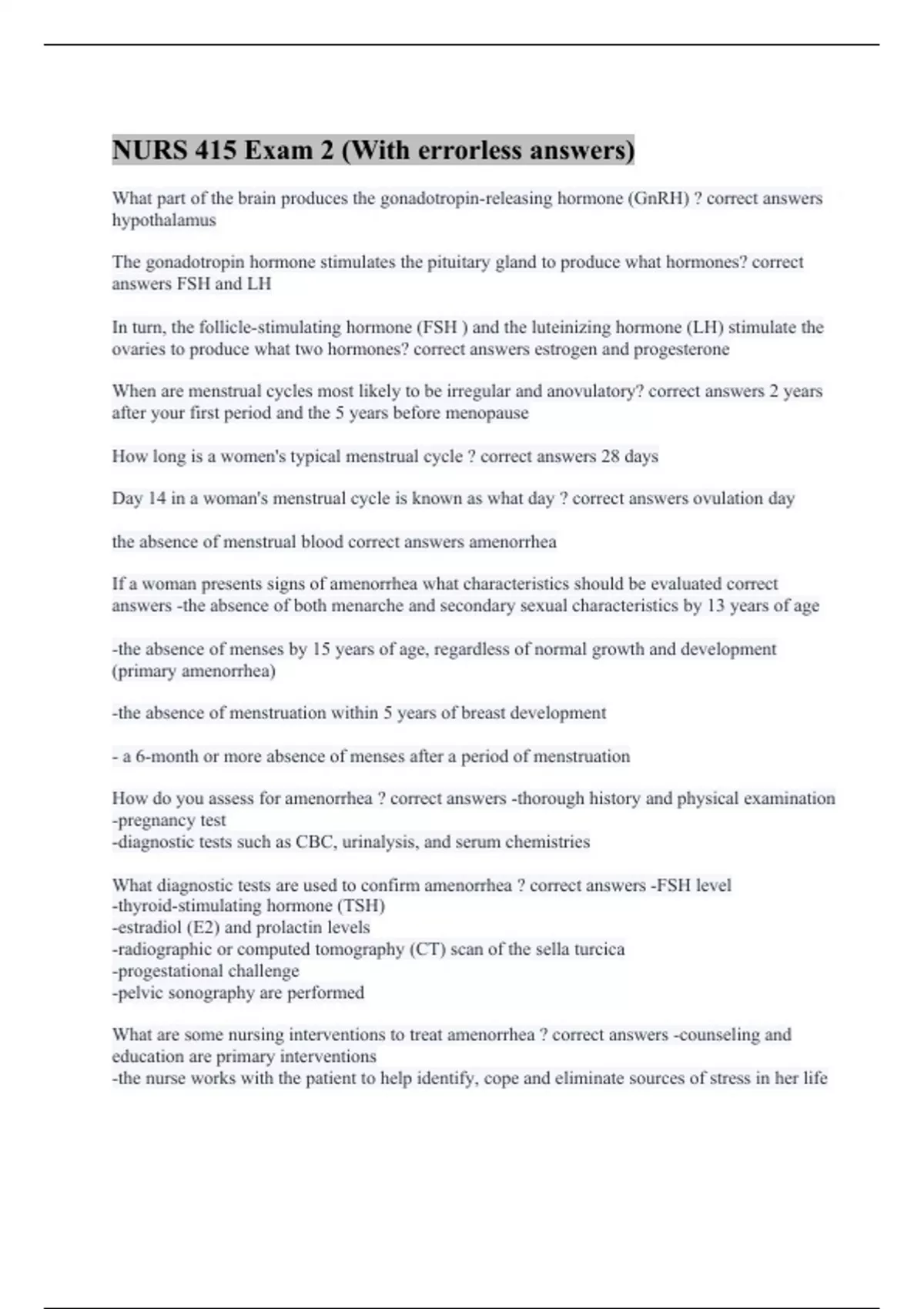 NURS 415 Exam 2 (With errorless answers)

What part of the brain produces the gonadotropin-releasing hormone (GnRH) ? correct answers hypothalamus

The gonadotropin hormone stimulates the pituitary gland to produce what hormones? correct answers FSH and LH

In turn, the follicle-stimulating hormone (FSH ) and the luteinizing hormone (LH) stimulate the ovaries to produce what two hormones? correct answers estrogen and progesterone

When are menstrual cycles most likely to be irregular and anovulatory? correct answers 2 years after your first period and the 5 years before menopause

How long is a women's typical menstrual cycle ? correct answers 28 days

Day 14 in a woman's menstrual cycle is known as what day ? correct answers ovulation day

the absence of menstrual blood correct answers amenorrhea

If a woman presents signs of amenorrhea what characteristics should be evaluated correct answers -the absence of both menarche and secondary sexual characteristics by 13 years of age

-the absence of menses by 15 years of age, regardless of normal growth and development (primary amenorrhea)

-the absence of menstruation within 5 years of breast development

- a 6-month or more absence of menses after a period of menstruation

How do you assess for amenorrhea ? correct answers -thorough history and physical examination
-pregnancy test
-diagnostic tests such as CBC, urinalysis, and serum chemistries

What diagnostic tests are used to confirm amenorrhea ? correct answers -FSH level
-thyroid-stimulating hormone (TSH)
-estradiol (E2) and prolactin levels
-radiographic or computed tomography (CT) scan of the sella turcica
-progestational challenge
-pelvic sonography are performed

What are some nursing interventions to treat amenorrhea ? correct answers -counseling and education are primary interventions
-the nurse works with the patient to help identify, cope and eliminate sources of stress in her life